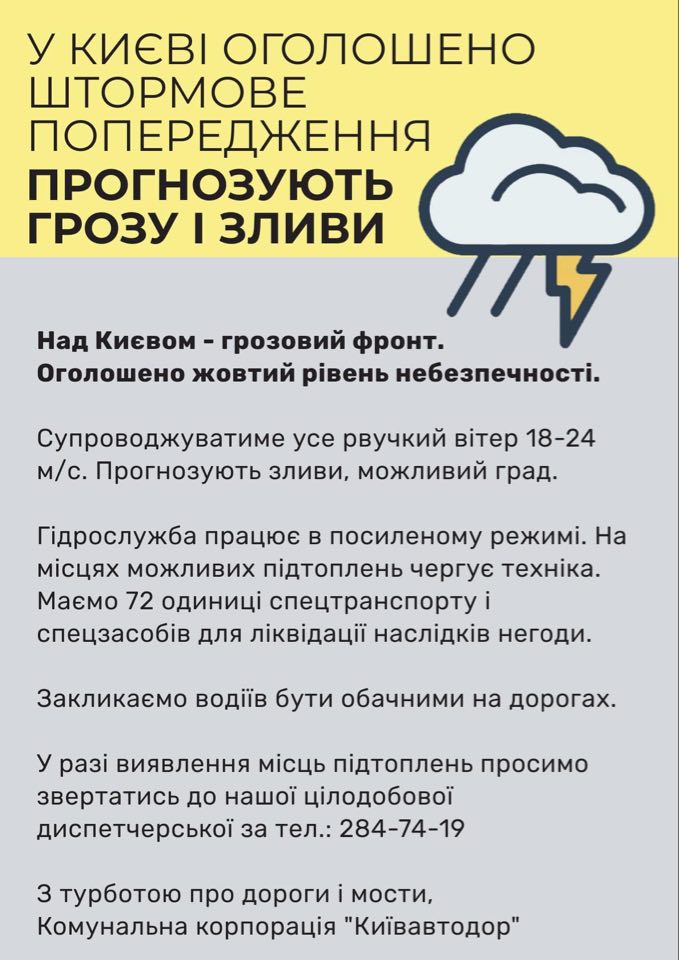 У КИЄВІ ОГОЛОШЕНО ШТОРМОВЕ ПОПЕРЕДЖЕННЯ
ПРОГНОЗУЮТЬ ГРОЗУ І ЗЛИВИ

Над Києвом - грозовий фронт.
Оголошено жовтий рівень небезпечності.

Супроводжуватиме усе рвучкий вітер 18-24 м/с. Прогнозують зливи, можливий град.

Гідрослужба працює в посиленому режимі. На місцях можливих підтоплень чергує техніка. Маємо 72 одиниці спецтранспорту і спецзасобів для ліквідації наслідків негоди.

Закликаємо водіїв бути обачними на дорогах.

У разі виявлення місць підтоплень просимо звертатись до нашої цілодобової диспетчерської за тел.: 284-74-19

З турботою про дороги і мости,
Комунальна корпорація "Київавтодор"